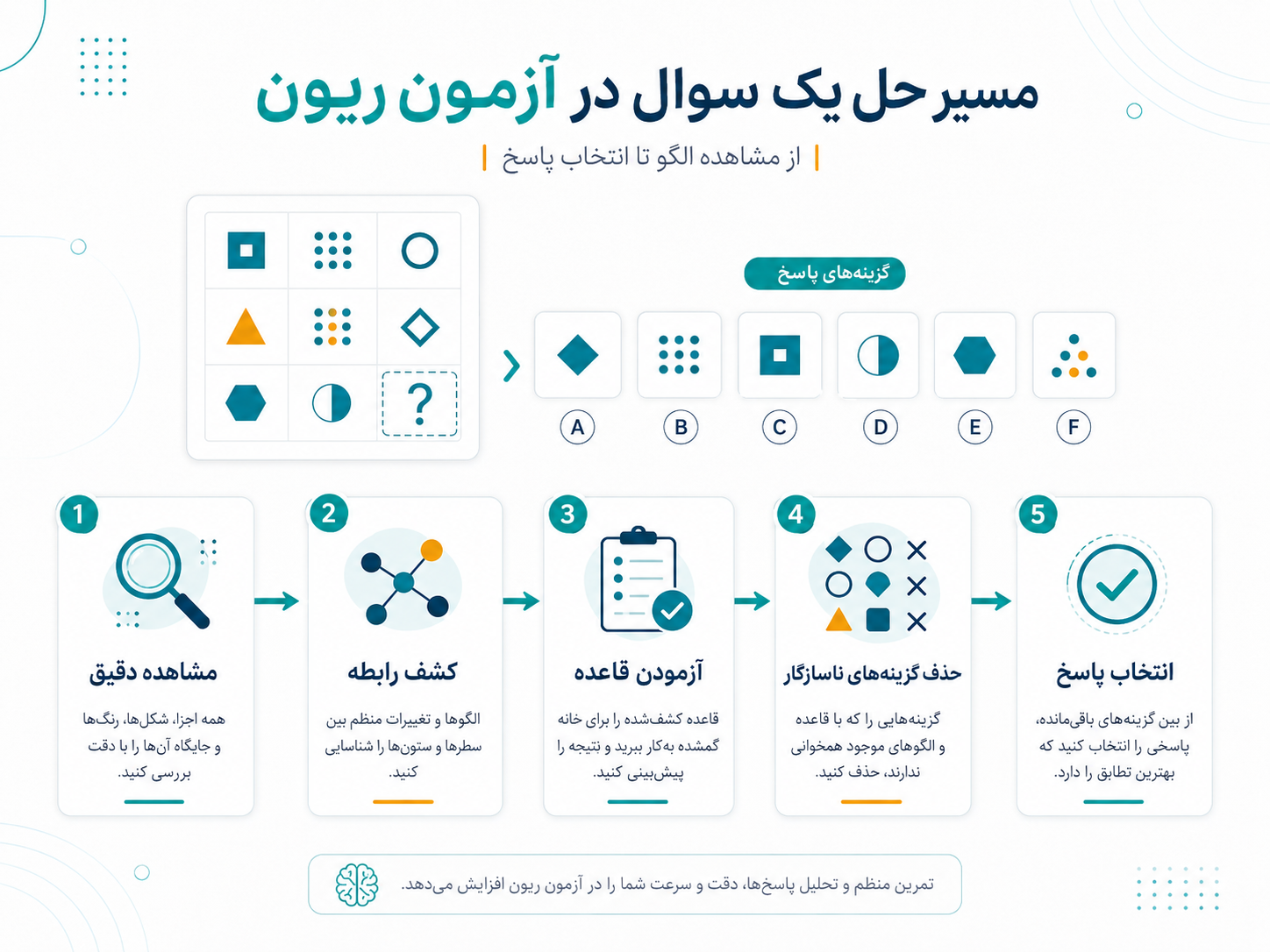 مسیر حل یک سوال در آزمون ریون

از مشاهده الگو تا انتخاب پاسخ

?

گزینه‌های پاسخ

A B C D E F

1
مشاهده دقیق
همه اجزا، شکل‌ها، رنگ‌ها و جایگاه آن‌ها را با دقت بررسی کنید.

2
کشف رابطه
الگوها و تغییرات منظم بین سطرها و ستون‌ها را شناسایی کنید.

3
آزمودن قاعده
قاعده کشف‌شده را برای خانه گمشده به‌کار ببرید و نتیجه را پیش‌بینی کنید.

4
حذف گزینه‌های ناسازگار
گزینه‌هایی را که با قاعده و الگوهای موجود همخوانی ندارند، حذف کنید.

5
انتخاب پاسخ
از بین گزینه‌های باقی‌مانده، پاسخی را انتخاب کنید که بهترین تطابق را دارد.

تمرین منظم و تحلیل پاسخ‌ها، دقت و سرعت شما را در آزمون ریون افزایش می‌دهد.